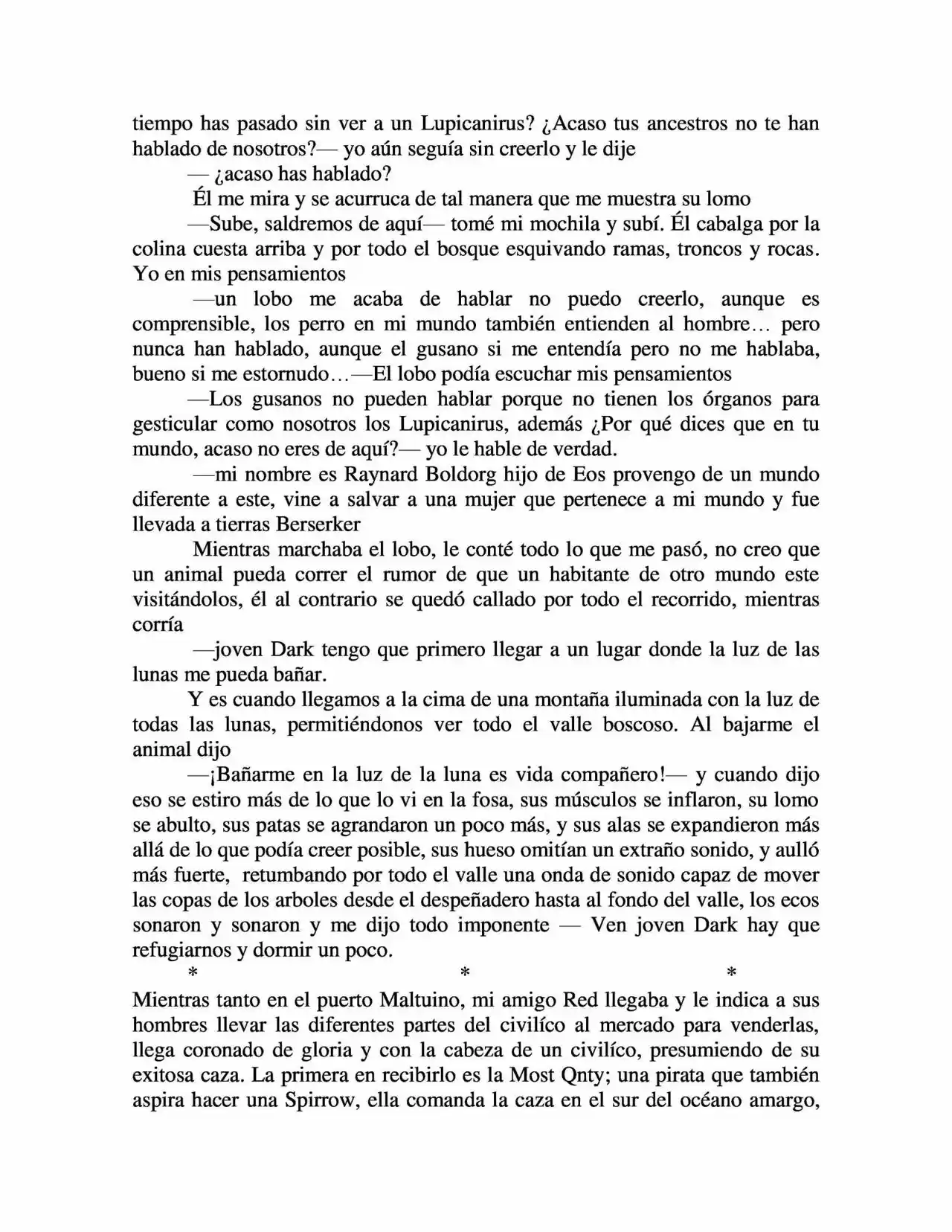 tiempo has pasado sin ver a un Lupicanirus? ¿Acaso tus ancestros no te han hablado de nosotros?— yo aún seguía sin creerlo y le dije

— ¿acaso has hablado?

Él me mira y se acurruca de tal manera que me muestra su lomo

—Sube, saldremos de aquí— tomé mi mochila y subí. Él cabalga por la colina cuesta arriba y por todo el bosque esquivando ramas, troncos y rocas. Yo en mis pensamientos

—un lobo me acaba de hablar no puedo creerlo, aunque es comprensible, los perro en mi mundo también entienden al hombre… pero nunca han hablado, aunque el gusano si me entendía pero no me hablaba, bueno si me estornudo…—El lobo podía escuchar mis pensamientos

—Los gusanos no pueden hablar porque no tienen los órganos para gesticular como nosotros los Lupicanirus, además ¿Por qué dices que en tu mundo, acaso no eres de aquí?— yo le hable de verdad.

—mi nombre es Raynard Boldorg hijo de Eos provengo de un mundo diferente a este, vine a salvar a una mujer que pertenece a mi mundo y fue llevada a tierras Berserker

Mientras marchaba el lobo, le conté todo lo que me pasó, no creo que un animal pueda correr el rumor de que un habitante de otro mundo este visitándolos, él al contrario se quedó callado por todo el recorrido, mientras corría

—joven Dark tengo que primero llegar a un lugar donde la luz de las lunas me pueda bañar.

Y es cuando llegamos a la cima de una montaña iluminada con la luz de todas las lunas, permitiéndonos ver todo el valle boscoso. Al bajarme el animal dijo

—¡Bañarme en la luz de la luna es vida compañero!— y cuando dijo eso se estiro más de lo que lo vi en la fosa, sus músculos se inflaron, su lomo se abulto, sus patas se agrandaron un poco más, y sus alas se expandieron más allá de lo que podía creer posible, sus hueso omitían un extraño sonido, y aulló más fuerte, retumbando por todo el valle una onda de sonido capaz de mover las copas de los arboles desde el despeñadero hasta al fondo del valle, los ecos sonaron y sonaron y me dijo todo imponente — Ven joven Dark hay que refugiarnos y dormir un poco.

* * *

Mientras tanto en el puerto Maltuino, mi amigo Red llegaba y le indica a sus hombres llevar las diferentes partes del civilíco al mercado para venderlas, llega coronado de gloria y con la cabeza de un civilíco, presumiendo de su exitosa caza. La primera en recibirlo es la Most Qnty; una pirata que también aspira hacer una Spirrow, ella comanda la caza en el sur del océano amargo,